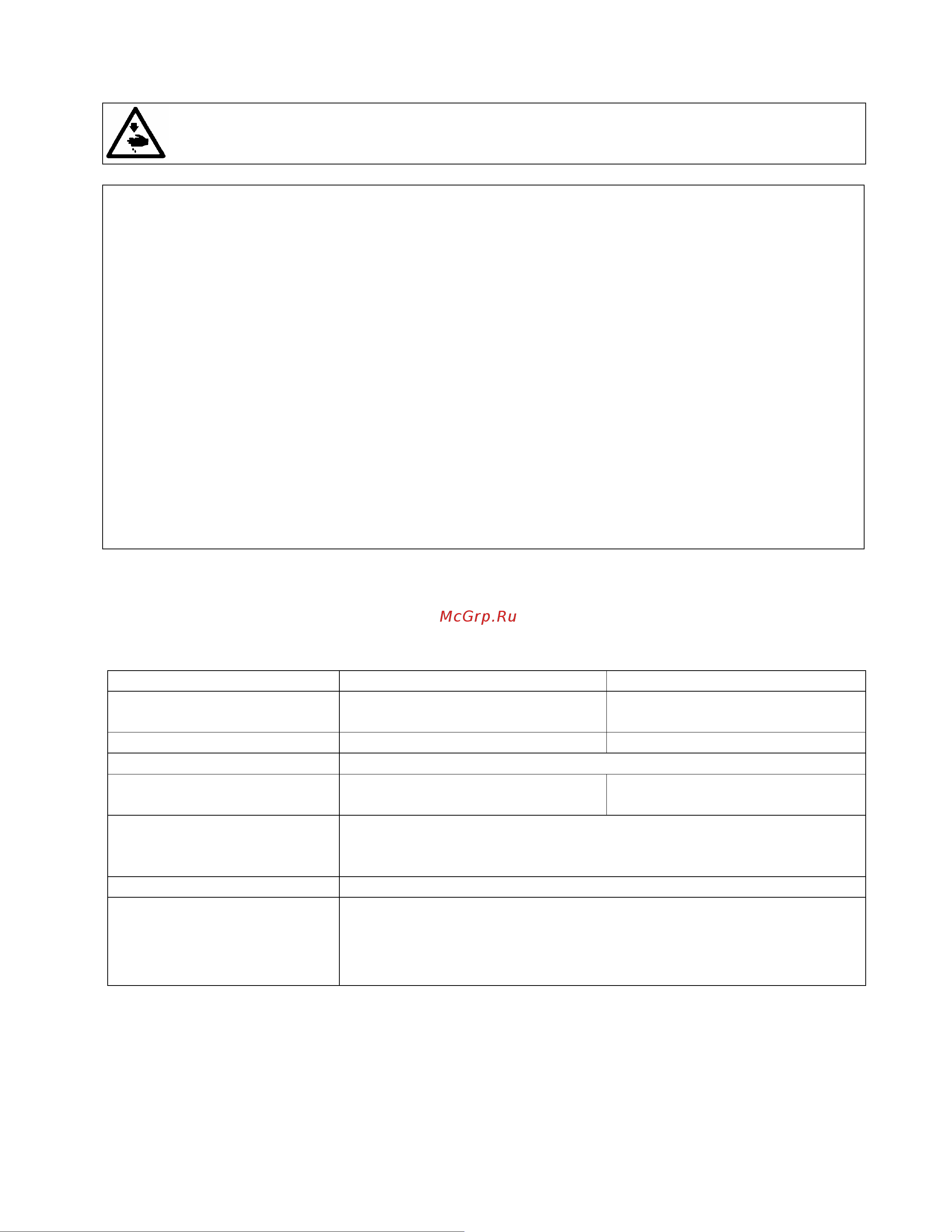 McGrp.Ru